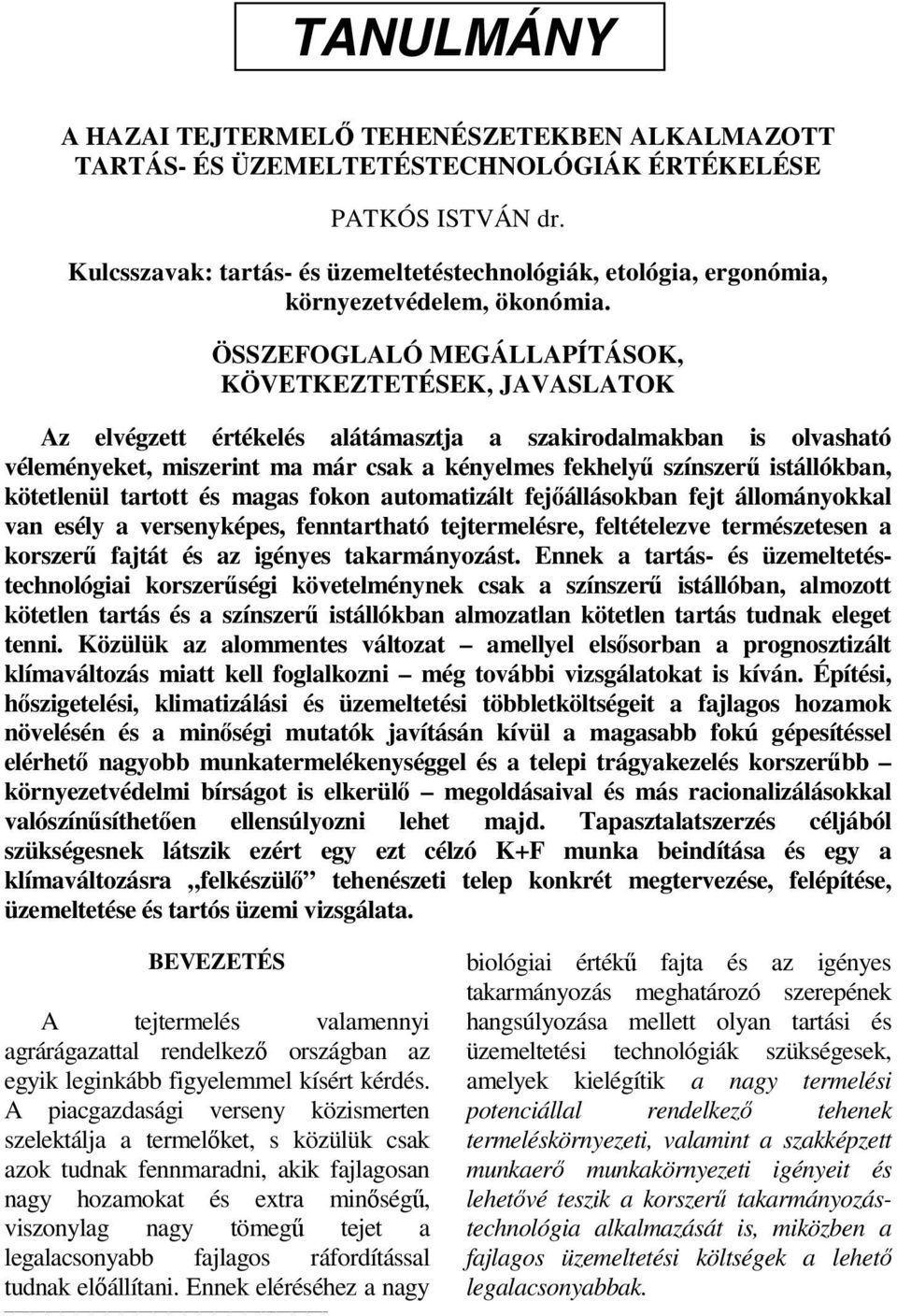 TANULMÁNY

A HAZAI TEJTERMELŐ TEHENÉSZETEKBEN ALKALMAZOTT TARTÁS- ÉS ÜZEMELTETÉSTECHNOLÓGIÁK ÉRTÉKELÉSE

PATKÓS ISTVÁN dr.

Kulcsszavak: tartás- és üzemeltetéstechnológiák, etológia, ergonómia, környezetvédelem, ökonómia.

ÖSSZEFOGLALÓ MEGÁLLAPÍTÁSOK, KÖVETKEZTETÉSEK, JAVASLATOK

Az elvégzett értékelés alátámasztja a szakirodalmakban is olvasható véleményeket, miszerint ma már csak a kényelmes fekhelyű színszerű istállókban, kötetlenül tartott és magas fokon automatizált fejőállásokban fejt állományokkal van esély a versenyképes, fenntartható tejtermelésre, feltételezve természetesen a korszerű fajtát és az igényes takarmányozást. Ennek a tartás- és üzemeltetéstechnológiai korszerűségi követelménynek csak a színszerű istállóban, almozott kötetlen tartás és a színszerű istállókban almozatlan kötetlen tartás tudnak eleget tenni. Közülük az alommentes változat – amellyel elsősorban a prognosztizált klímaváltozás miatt kell foglalkozni – még további vizsgálatokat is kíván. Építési, hőszigetelési, klimatizálási és üzemeltetési többletköltségeit a fajlagos hozamok növelésén és a minőségi mutatók javításán kívül a magasabb fokú gépesítéssel elérhető nagyobb munkatermelékenységgel és a telepi trágyakezelés korszerűbb – környezetvédelmi bírságot is elkerülő – megoldásaival és más racionalizálásokkal valószínűsíthetően ellensúlyozni lehet majd. Tapasztalatszerzés céljából szükségesnek látszik ezért egy ezt célzó K+F munka beindítása és egy a klímaváltozásra „felkészülő” tehenészeti telep konkrét megtervezése, felépítése, üzemeltetése és tartós üzemi vizsgálata.

BEVEZETÉS

A tejtermelés valamennyi agrárágazattal rendelkező országban az egyik leginkább figyelemmel kísért kérdés. A piacgazdasági verseny közismerten szelektálja a termelőket, s közülük csak azok tudnak fennmaradni, akik fajlagosan nagy hozamokat és extra minőségű, viszonylag nagy tömegű tejet a legalacsonyabb fajlagos ráfordítással tudnak előállítani. Ennek eléréséhez a nagy

biológiai értékű fajta és az igényes takarmányozás meghatározó szerepének hangsúlyozása mellett olyan tartási és üzemeltetési technológiák szükségesek, amelyek kielégítik a nagy termelési potenciállal rendelkező tehenek termeléskörnyezeti, valamint a szakképzett munkaerő munkakörnyezeti igényeit és lehetővé teszik a korszerű takarmányozástechnológia alkalmazását is, miközben a fajlagos üzemeltetési költségek a lehető legalacsonyabbak.